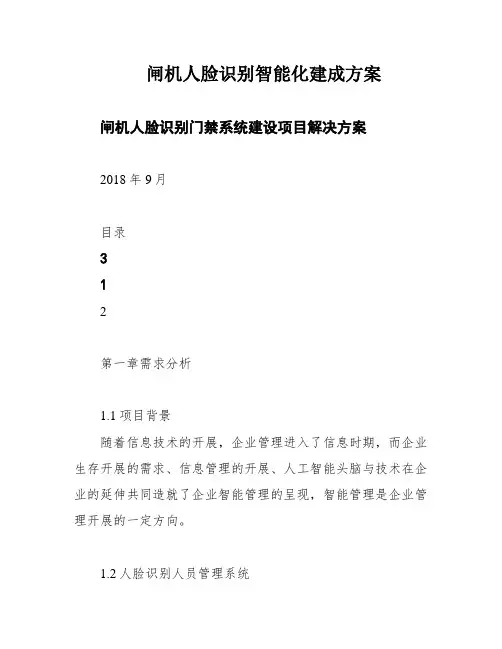 闸机人脸识别智能化建成方案

闸机人脸识别门禁系统建设项目解决方案

2018 年 9 月

目录

3

1

2

第一章需求分析

1.1 项目背景

随着信息技术的开展，企业管理进入了信息时期，而企业生存开展的需求、信息管理的开展、人工智能头脑与技术在企业的延伸共同造就了企业智能管理的呈现，智能管理是企业管理开展的一定方向。

1.2 人脸识别人员管理系统